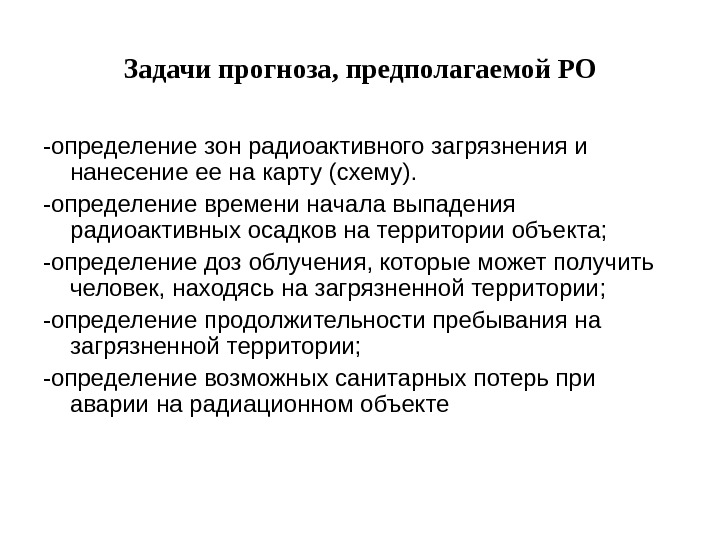 Задачи прогноза, предполагаемой РО

-определение зон радиоактивного загрязнения и нанесение ее на карту (схему).

-определение времени начала выпадения радиоактивных осадков на территории объекта;

-определение доз облучения, которые может получить человек, находясь на загрязненной территории;

-определение продолжительности пребывания на загрязненной территории;

-определение возможных санитарных потерь при аварии на радиационном объекте